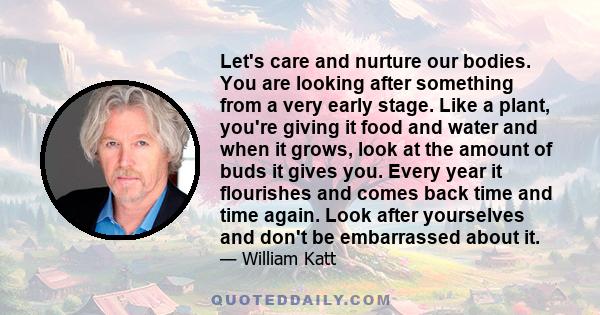 Let's care and nurture our bodies. You are looking after something from a very early stage. Like a plant, you're giving it food and water and when it grows, look at the amount of buds it gives you. Every year it flourishes and comes back time and time again. Look after yourselves and don't be embarrassed about it.
— William Katt

QUOTEDDAILY.COM